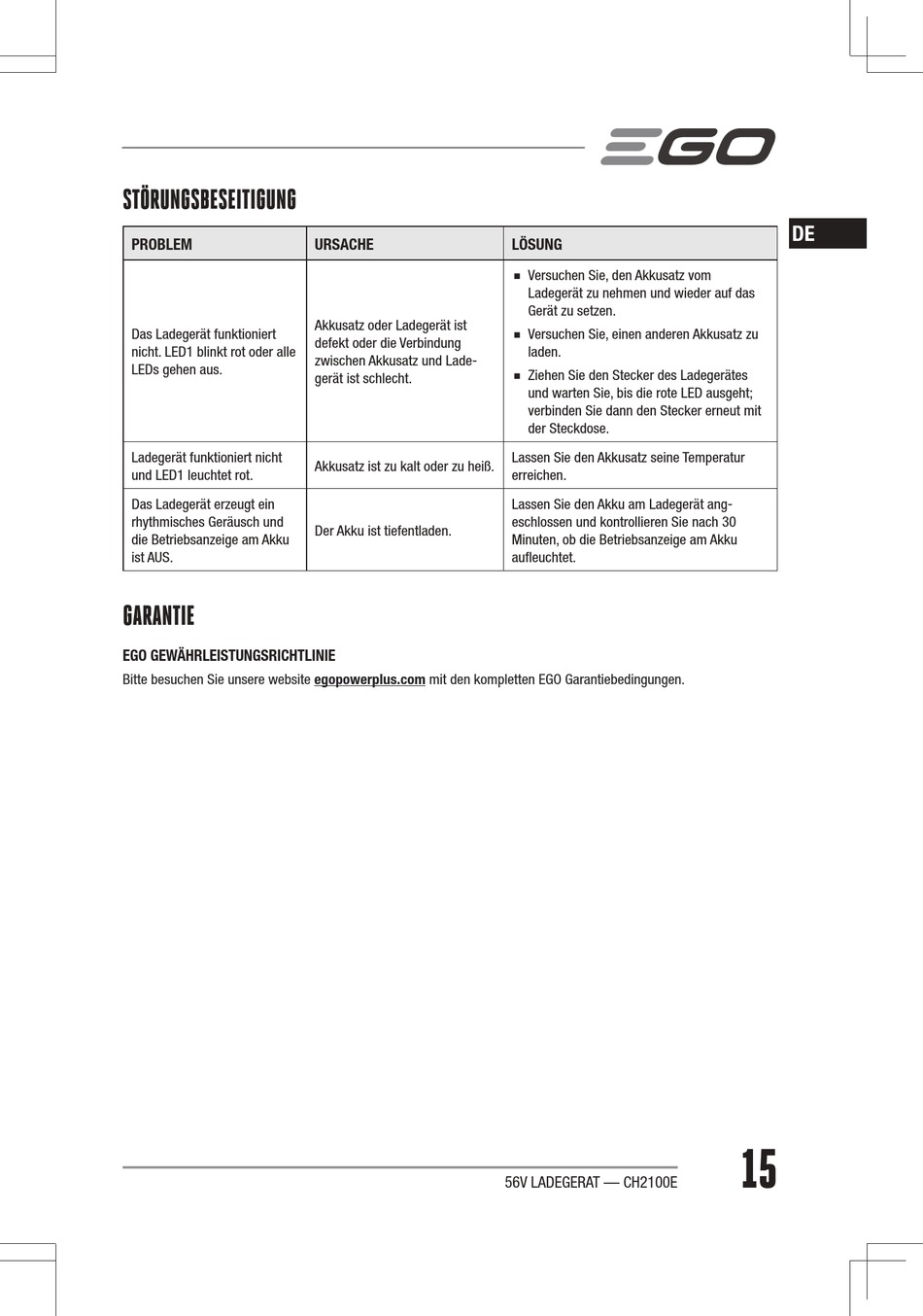 EGO

STÖRUNGSBESEITIGUNG

DE

| PROBLEM | URSACHE | LÖSUNG |
|---|---|---|
| Das Ladegerät funktioniert nicht. LED1 blinkt rot oder alle LEDs gehen aus. | Akkusatz oder Ladegerät ist defekt oder die Verbindung zwischen Akkusatz und Ladegerät ist schlecht. | ■ Versuchen Sie, den Akkusatz vom Ladegerät zu nehmen und wieder auf das Gerät zu setzen. ■ Versuchen Sie, einen anderen Akkusatz zu laden. ■ Ziehen Sie den Stecker des Ladegerätes und warten Sie, bis die rote LED ausgeht; verbinden Sie dann den Stecker erneut mit der Steckdose. |
| Ladegerät funktioniert nicht und LED1 leuchtet rot. | Akkusatz ist zu kalt oder zu heiß. | Lassen Sie den Akkusatz seine Temperatur erreichen. |
| Das Ladegerät erzeugt ein rhythmisches Geräusch und die Betriebsanzeige am Akku ist AUS. | Der Akku ist tiefentladen. | Lassen Sie den Akku am Ladegerät angeschlossen und kontrollieren Sie nach 30 Minuten, ob die Betriebsanzeige am Akku aufleuchtet. |

GARANTIE

EGO GEWÄHRLEISTUNGSRICHTLINIE

Bitte besuchen Sie unsere website egopowerplus.com mit den kompletten EGO Garantiebedingungen.

56V LADEGERAT — CH2100E

15